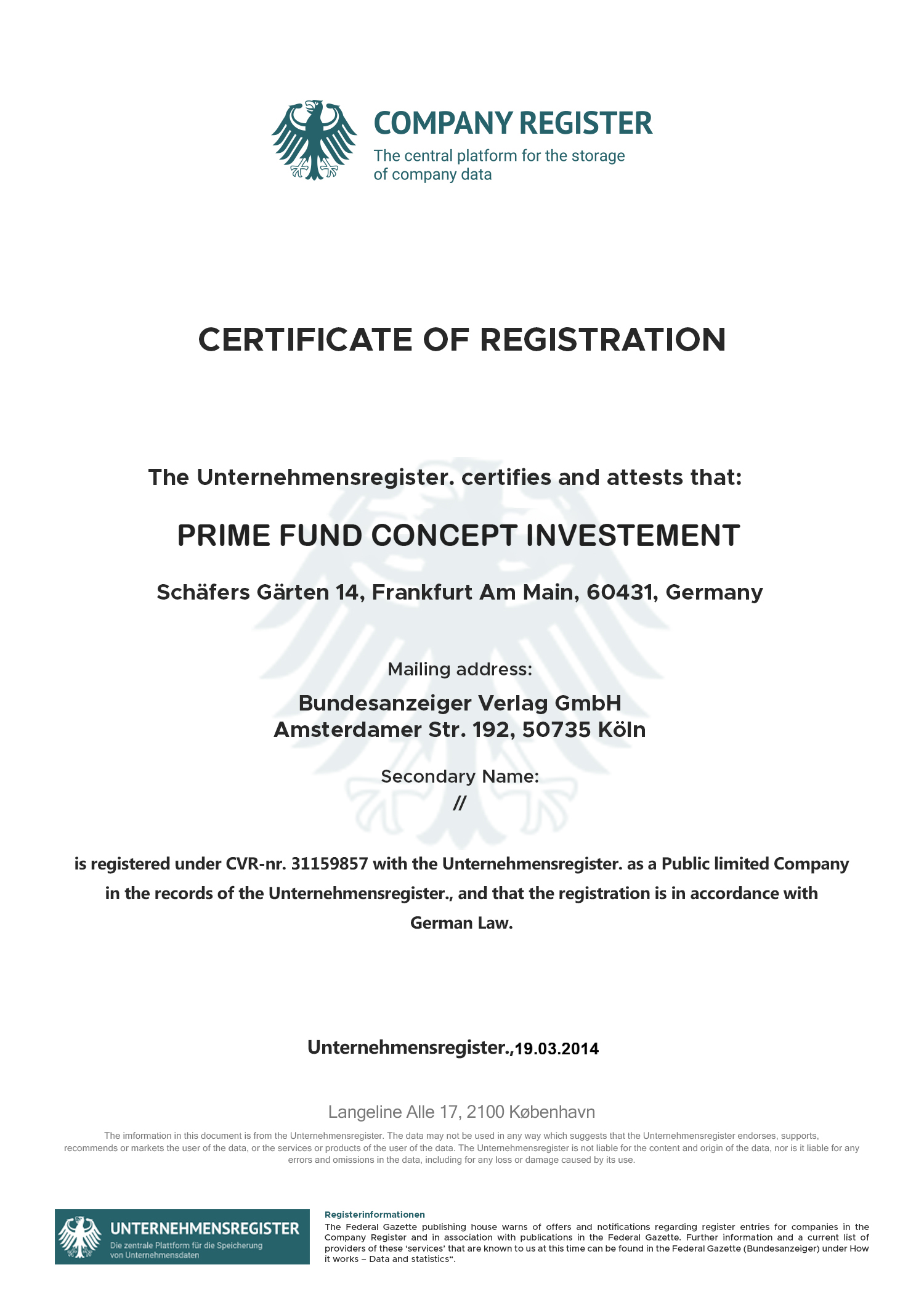 COMPANY REGISTER
The central platform for the storage of company data

CERTIFICATE OF REGISTRATION

The Unternehmensregister. certifies and attests that:

PRIME FUND CONCEPT INVESTEMENT

Schäfers Gärten 14, Frankfurt Am Main, 60431, Germany

Mailing address:

Bundesanzeiger Verlag GmbH
Amsterdamer Str. 192, 50735 Köln

Secondary Name:
//

is registered under CVR-nr. 31159857 with the Unternehmensregister. as a Public limited Company in the records of the Unternehmensregister., and that the registration is in accordance with German Law.

Unternehmensregister.,19.03.2014

Langeline Alle 17, 2100 København

The imformation in this document is from the Unternehmensregister. The data may not be used in any way which suggests that the Unternehmensregister endorses, supports, recommends or markets the user of the data, or the services or products of the user of the data. The Unternehmensregister is not liable for the content and origin of the data, nor is it liable for any errors and omissions in the data, including for any loss or damage caused by its use.

UNTERNEHMENSREGISTER
Die zentrale Plattform für die Speicherung von Unternehmensdaten

Registerinformationen
The Federal Gazette publishing house warns of offers and notifications regarding register entries for companies in the Company Register and in association with publications in the Federal Gazette. Further information and a current list of providers of these 'services' that are known to us at this time can be found in the Federal Gazette (Bundesanzeiger) under How it works – Data and statistics".